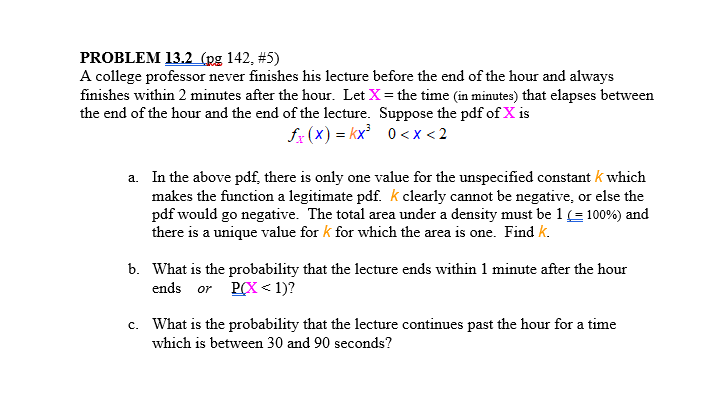 PROBLEM 13.2 (pg 142, #5)
A college professor never finishes his lecture before the end of the hour and always finishes within 2 minutes after the hour. Let X = the time (in minutes) that elapses between the end of the hour and the end of the lecture. Suppose the pdf of X is

$f_X(x) = kx^3 \quad 0 < x < 2$

a. In the above pdf, there is only one value for the unspecified constant $k$ which makes the function a legitimate pdf. $k$ clearly cannot be negative, or else the pdf would go negative. The total area under a density must be 1 (= 100%) and there is a unique value for $k$ for which the area is one. Find $k$.

b. What is the probability that the lecture ends within 1 minute after the hour ends or P(X < 1)?

c. What is the probability that the lecture continues past the hour for a time which is between 30 and 90 seconds?